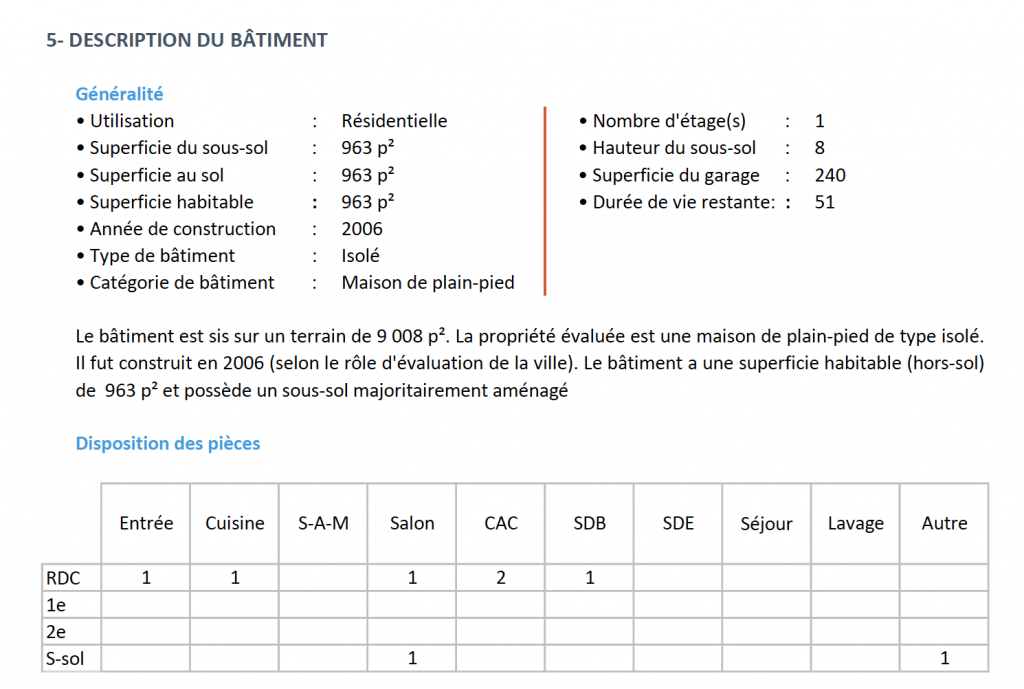 5- DESCRIPTION DU BÂTIMENT

Généralité

• Utilisation : Résidentielle
• Superficie du sous-sol : 963 p²
• Superficie au sol : 963 p²
• Superficie habitable : 963 p²
• Année de construction : 2006
• Type de bâtiment : Isolé
• Catégorie de bâtiment : Maison de plain-pied

• Nombre d'étage(s) : 1
• Hauteur du sous-sol : 8
• Superficie du garage : 240
• Durée de vie restante: : 51

Le bâtiment est sis sur un terrain de 9 008 p². La propriété évaluée est une maison de plain-pied de type isolé. Il fut construit en 2006 (selon le rôle d'évaluation de la ville). Le bâtiment a une superficie habitable (hors-sol) de 963 p² et possède un sous-sol majoritairement aménagé

Disposition des pièces

| | Entrée | Cuisine | S-A-M | Salon | CAC | SDB | SDE | Séjour | Lavage | Autre |
|---|---|---|---|---|---|---|---|---|---|---|
| RDC | 1 | 1 | | 1 | 2 | 1 | | | | |
| 1e | | | | | | | | | | |
| 2e | | | | | | | | | | |
| S-sol | | | | 1 | | | | | | 1 |